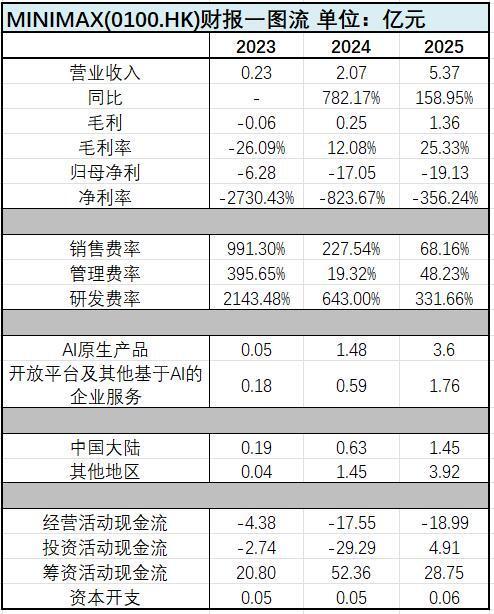 MINIMAX(0100.HK)财报一图流 单位：亿元

| | 2023 | 2024 | 2025 |
|---|---|---|---|
| 营业收入 | 0.23 | 2.07 | 5.37 |
| 同比 | - | 782.17% | 158.95% |
| 毛利 | -0.06 | 0.25 | 1.36 |
| 毛利率 | -26.09% | 12.08% | 25.33% |
| 归母净利 | -6.28 | -17.05 | -19.13 |
| 净利率 | -2730.43% | -823.67% | -356.24% |
| | | | |
| 销售费率 | 991.30% | 227.54% | 68.16% |
| 管理费率 | 395.65% | 19.32% | 48.23% |
| 研发费率 | 2143.48% | 643.00% | 331.66% |
| | | | |
| AI原生产品 | 0.05 | 1.48 | 3.6 |
| 开放平台及其他基于AI的企业服务 | 0.18 | 0.59 | 1.76 |
| | | | |
| 中国大陆 | 0.19 | 0.63 | 1.45 |
| 其他地区 | 0.04 | 1.45 | 3.92 |
| | | | |
| 经营活动现金流 | -4.38 | -17.55 | -18.99 |
| 投资活动现金流 | -2.74 | -29.29 | 4.91 |
| 筹资活动现金流 | 20.80 | 52.36 | 28.75 |
| 资本开支 | 0.05 | 0.05 | 0.06 |